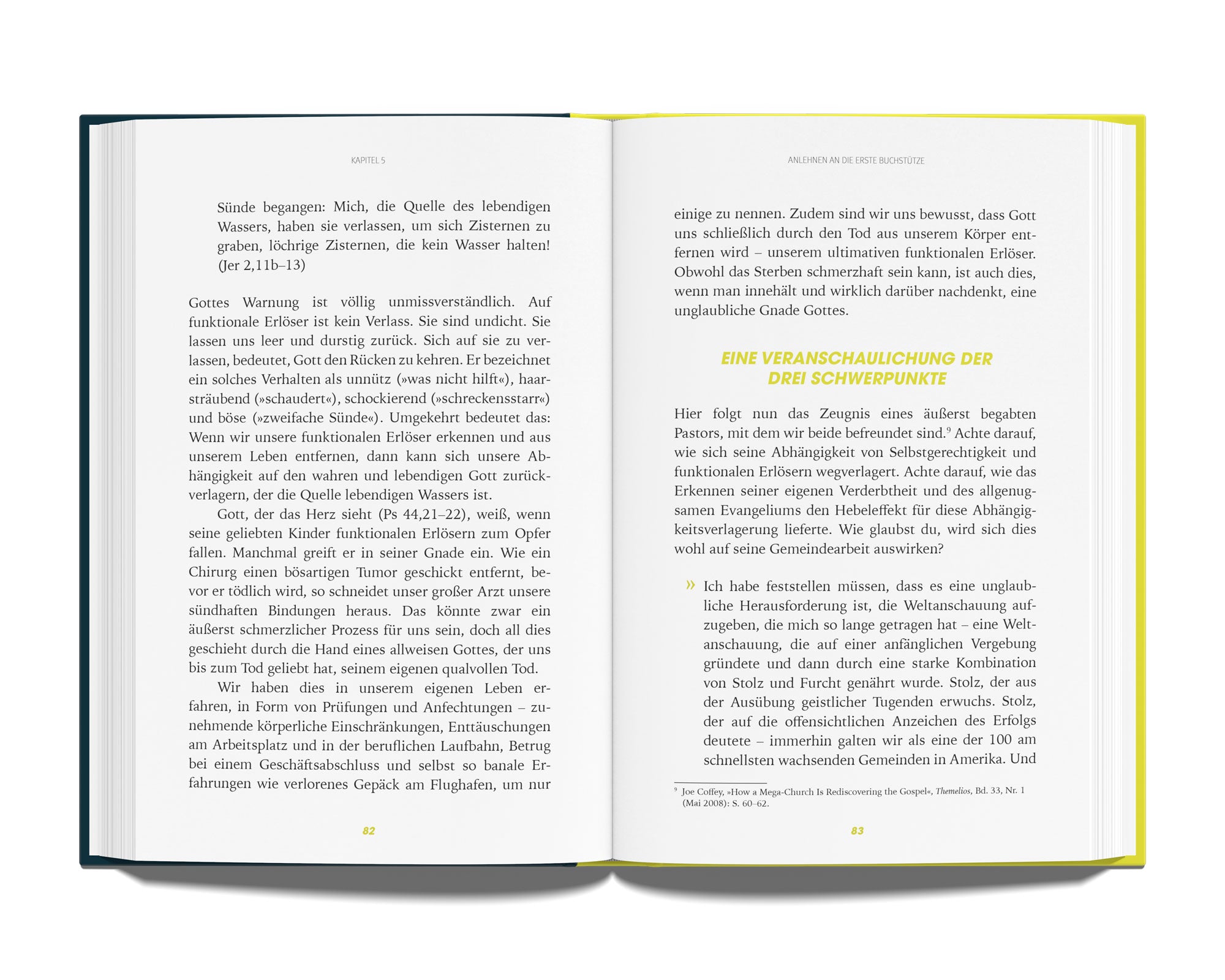 KAPITEL 5

Sünde begangen: Mich, die Quelle des lebendigen Wassers, haben sie verlassen, um sich Zisternen zu graben, löchrige Zisternen, die kein Wasser halten! (Jer 2,11b–13)

Gottes Warnung ist völlig unmissverständlich. Auf funktionale Erlöser ist kein Verlass. Sie sind undicht. Sie lassen uns leer und durstig zurück. Sich auf sie zu verlassen, bedeutet, Gott den Rücken zu kehren. Er bezeichnet ein solches Verhalten als unnütz (»was nicht hilft«), haarsträubend (»schaudert«), schockierend (»schreckensstarr«) und böse (»zweifache Sünde«). Umgekehrt bedeutet das: Wenn wir unsere funktionalen Erlöser erkennen und aus unserem Leben entfernen, dann kann sich unsere Abhängigkeit auf den wahren und lebendigen Gott zurückverlagern, der die Quelle lebendigen Wassers ist.

Gott, der das Herz sieht (Ps 44,21–22), weiß, wenn seine geliebten Kinder funktionalen Erlösern zum Opfer fallen. Manchmal greift er in seiner Gnade ein. Wie ein Chirurg einen bösartigen Tumor geschickt entfernt, bevor er tödlich wird, so schneidet unser großer Arzt unsere sündhaften Bindungen heraus. Das könnte zwar ein äußerst schmerzlicher Prozess für uns sein, doch all dies geschieht durch die Hand eines allweisen Gottes, der uns bis zum Tod geliebt hat, seinem eigenen qualvollen Tod.

Wir haben dies in unserem eigenen Leben erfahren, in Form von Prüfungen und Anfechtungen – zunehmende körperliche Einschränkungen, Enttäuschungen am Arbeitsplatz und in der beruflichen Laufbahn, Betrug bei einem Geschäftsabschluss und selbst so banale Erfahrungen wie verlorenes Gepäck am Flughafen, um nur

82

ANLEHNEN AN DIE ERSTE BUCHSTÜTZE

einige zu nennen. Zudem sind wir uns bewusst, dass Gott uns schließlich durch den Tod aus unserem Körper entfernen wird – unserem ultimativen funktionalen Erlöser. Obwohl das Sterben schmerzhaft sein kann, ist auch dies, wenn man innehält und wirklich darüber nachdenkt, eine unglaubliche Gnade Gottes.

EINE VERANSCHAULICHUNG DER DREI SCHWERPUNKTE

Hier folgt nun das Zeugnis eines äußerst begabten Pastors, mit dem wir beide befreundet sind.$^9$ Achte darauf, wie sich seine Abhängigkeit von Selbstgerechtigkeit und funktionalen Erlösern wegverlagert. Achte darauf, wie das Erkennen seiner eigenen Verderbtheit und des allgenugsamen Evangeliums den Hebeleffekt für diese Abhängigkeitsverlagerung lieferte. Wie glaubst du, wird sich dies wohl auf seine Gemeindearbeit auswirken?

» Ich habe feststellen müssen, dass es eine unglaubliche Herausforderung ist, die Weltanschauung aufzugeben, die mich so lange getragen hat – eine Weltanschauung, die auf einer anfänglichen Vergebung gründete und dann durch eine starke Kombination von Stolz und Furcht genährt wurde. Stolz, der aus der Ausübung geistlicher Tugenden erwuchs. Stolz, der auf die offensichtlichen Anzeichen des Erfolgs deutete – immerhin galten wir als eine der 100 am schnellsten wachsenden Gemeinden in Amerika. Und

$^9$ Joe Coffey, »How a Mega-Church Is Rediscovering the Gospel«, Themelios, Bd. 33, Nr. 1 (Mai 2008): S. 60–62.

83